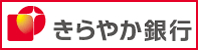 きらやか銀行